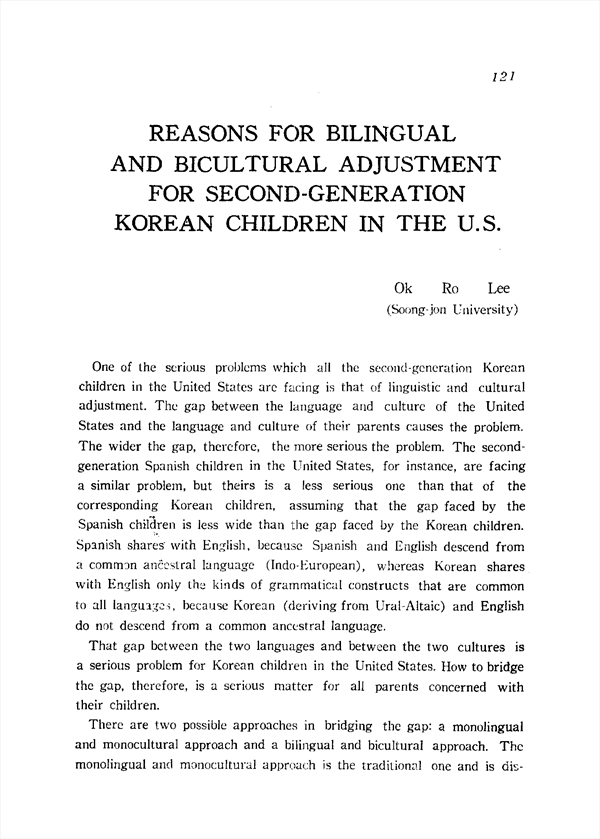 121

REASONS FOR BILINGUAL AND BICULTURAL ADJUSTMENT FOR SECOND-GENERATION KOREAN CHILDREN IN THE U.S.

Ok Ro Lee
(Soong-jon University)

One of the serious problems which all the second-generation Korean children in the United States are facing is that of linguistic and cultural adjustment. The gap between the language and culture of the United States and the language and culture of their parents causes the problem. The wider the gap, therefore, the more serious the problem. The second-generation Spanish children in the United States, for instance, are facing a similar problem, but theirs is a less serious one than that of the corresponding Korean children, assuming that the gap faced by the Spanish children is less wide than the gap faced by the Korean children. Spanish shares with English, because Spanish and English descend from a common ancestral language (Indo-European), whereas Korean shares with English only the kinds of grammatical constructs that are common to all languages, because Korean (deriving from Ural-Altaic) and English do not descend from a common ancestral language.

That gap between the two languages and between the two cultures is a serious problem for Korean children in the United States. How to bridge the gap, therefore, is a serious matter for all parents concerned with their children.

There are two possible approaches in bridging the gap: a monolingual and monocultural approach and a bilingual and bicultural approach. The monolingual and monocultural approach is the traditional one and is dis-